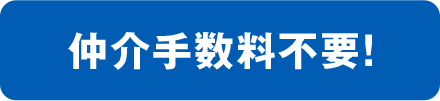 仲介手数料不要!